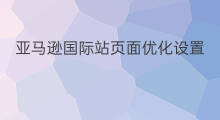 亚马逊国际站页面优化设置